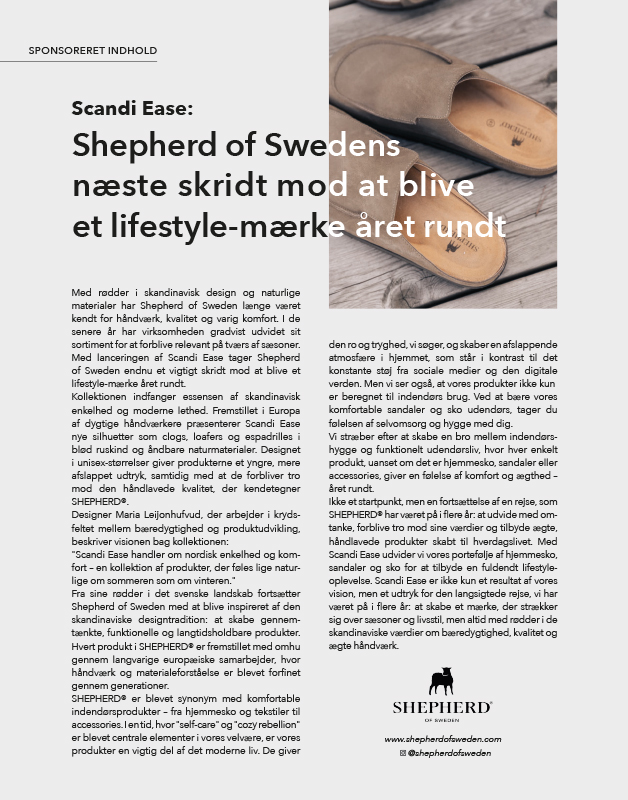 SPONSORERET INDHOLD

Scandi Ease:

Shepherd of Swedens næste skridt mod at blive et lifestyle-mærke året rundt

Med rødder i skandinavisk design og naturlige materialer har Shepherd of Sweden længe været kendt for håndværk, kvalitet og varig komfort. I de senere år har virksomheden gradvist udvidet sit sortiment for at forblive relevant på tværs af sæsoner. Med lanceringen af Scandi Ease tager Shepherd of Sweden endnu et vigtigt skridt mod at blive et lifestyle-mærke året rundt.

Kollektionen indfanger essensen af skandinavisk enkelhed og moderne lethed. Fremstillet i Europa af dygtige håndværkere præsenterer Scandi Ease nye silhuetter som clogs, loafers og espadrilles i blød ruskind og åndbare naturmaterialer. Designet i unisex-størrelser giver produkterne et yngre, mere afslappet udtryk, samtidig med at de forbliver tro mod den håndlavede kvalitet, der kendetegner SHEPHERD®.

Designer Maria Leijonhufvud, der arbejder i krydsfeltet mellem bæredygtighed og produktudvikling, beskriver visionen bag kollektionen:

"Scandi Ease handler om nordisk enkelhed og komfort – en kollektion af produkter, der føles lige naturlige om sommeren som om vinteren."

Fra sine rødder i det svenske landskab fortsætter Shepherd of Sweden med at blive inspireret af den skandinaviske designtradition: at skabe gennemtænkte, funktionelle og langtidsholdbare produkter. Hvert produkt i SHEPHERD® er fremstillet med omhu gennem langvarige europæiske samarbejder, hvor håndværk og materialeforståelse er blevet forfinet gennem generationer.

SHEPHERD® er blevet synonym med komfortable indendørsprodukter – fra hjemmesko og tekstiler til accessories. I en tid, hvor "self-care" og "cozy rebellion" er blevet centrale elementer i vores velvære, er vores produkter en vigtig del af det moderne liv. De giver den ro og tryghed, vi søger, og skaber en afslappende atmosfære i hjemmet, som står i kontrast til det konstante støj fra sociale medier og den digitale verden. Men vi ser også, at vores produkter ikke kun er beregnet til indendørs brug. Ved at bære vores komfortable sandaler og sko udendørs, tager du følelsen af selvomsorg og hygge med dig.

Vi stræber efter at skabe en bro mellem indendørshygge og funktionelt udendørsliv, hvor hver enkelt produkt, uanset om det er hjemmesko, sandaler eller accessories, giver en følelse af komfort og ægthed – året rundt.

Ikke et startpunkt, men en fortsættelse af en rejse, som SHEPHERD® har været på i flere år: at udvide med omtanke, forblive tro mod sine værdier og tilbyde ægte, håndlavede produkter skabt til hverdagslivet. Med Scandi Ease udvider vi vores portefølje af hjemmesko, sandaler og sko for at tilbyde en fuldendt lifestyleoplevelse. Scandi Ease er ikke kun et resultat af vores vision, men et udtryk for den langsigtede rejse, vi har været på i flere år: at skabe et mærke, der strækker sig over sæsoner og livsstil, men altid med rødder i de skandinaviske værdier om bæredygtighed, kvalitet og ægte håndværk.

SHEPHERD®
OF SWEDEN

www.shepherdofsweden.com
@shepherdofsweden